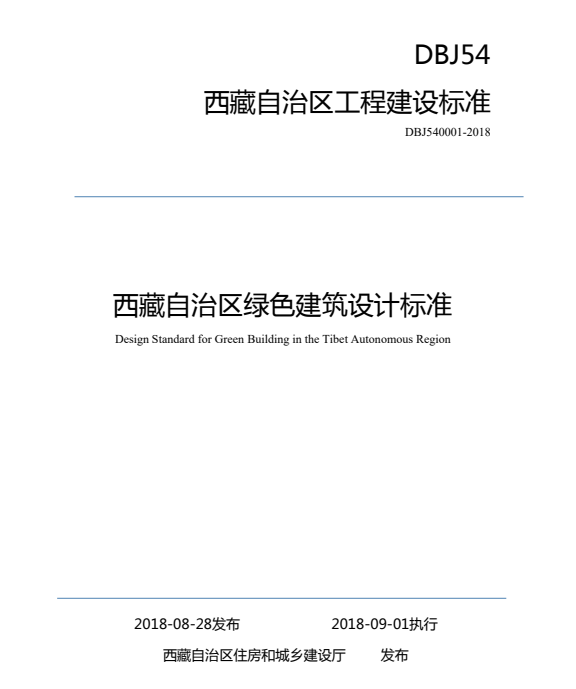 DBJ54

西藏自治区工程建设标准

DBJ540001-2018

西藏自治区绿色建筑设计标准

Design Standard for Green Building in the Tibet Autonomous Region

2018-08-28发布 2018-09-01执行

西藏自治区住房和城乡建设厅 发布